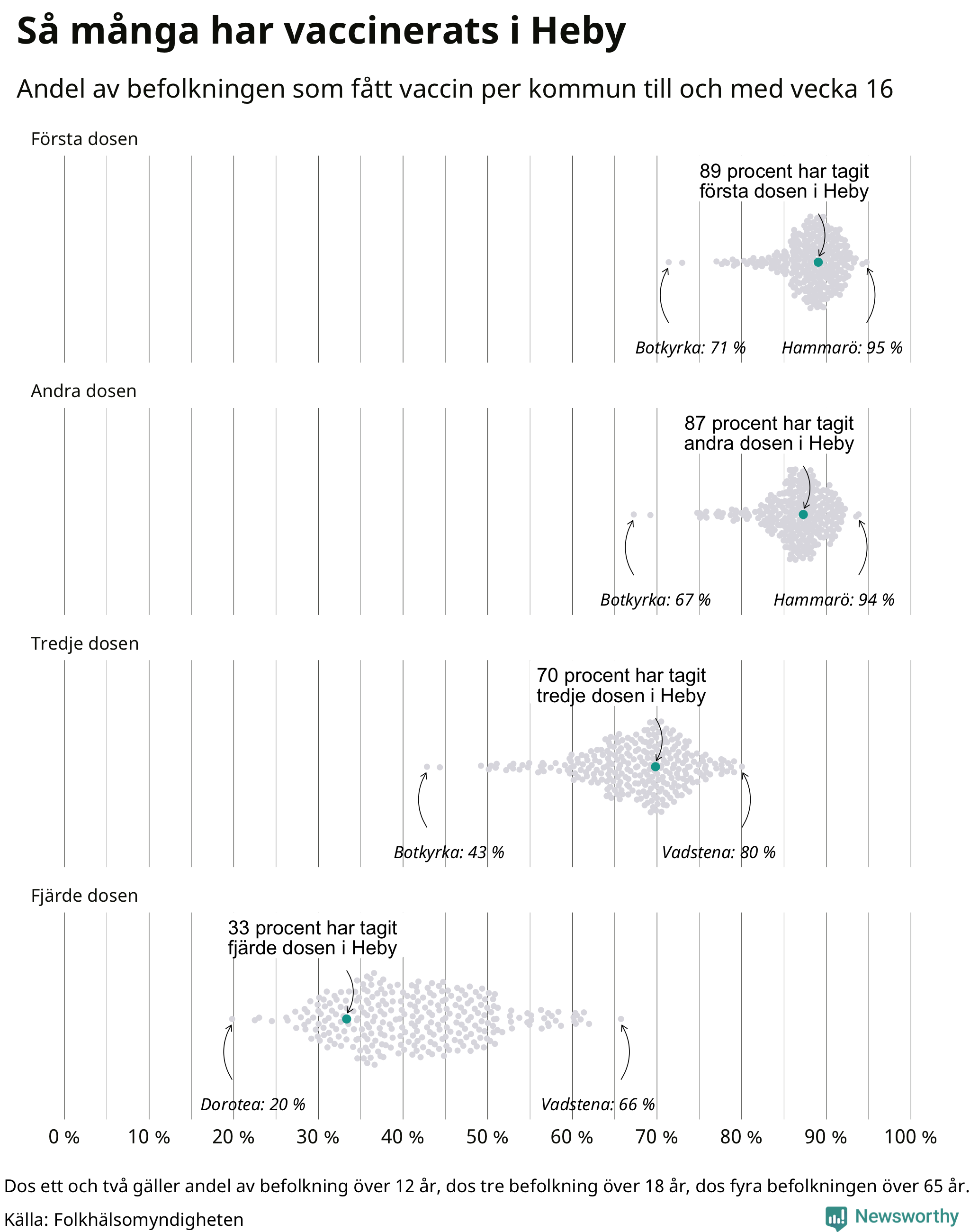 Så många har vaccinerats i Heby

Andel av befolkningen som fått vaccin per kommun till och med vecka 16

Första dosen

89 procent har tagit första dosen i Heby

Botkyrka: 71 %

Hammarö: 95 %

Andra dosen

87 procent har tagit andra dosen i Heby

Botkyrka: 67 %

Hammarö: 94 %

Tredje dosen

70 procent har tagit tredje dosen i Heby

Botkyrka: 43 %

Vadstena: 80 %

Fjärde dosen

33 procent har tagit fjärde dosen i Heby

Dorotea: 20 %

Vadstena: 66 %

0 % 10 % 20 % 30 % 40 % 50 % 60 % 70 % 80 % 90 % 100 %

Dos ett och två gäller andel av befolkning över 12 år, dos tre befolkning över 18 år, dos fyra befolkningen över 65 år.

Källa: Folkhälsomyndigheten

Newsworthy